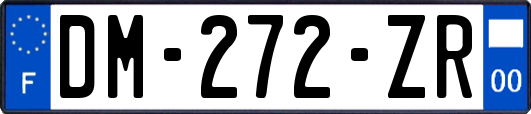 F
DM-272-ZR
00